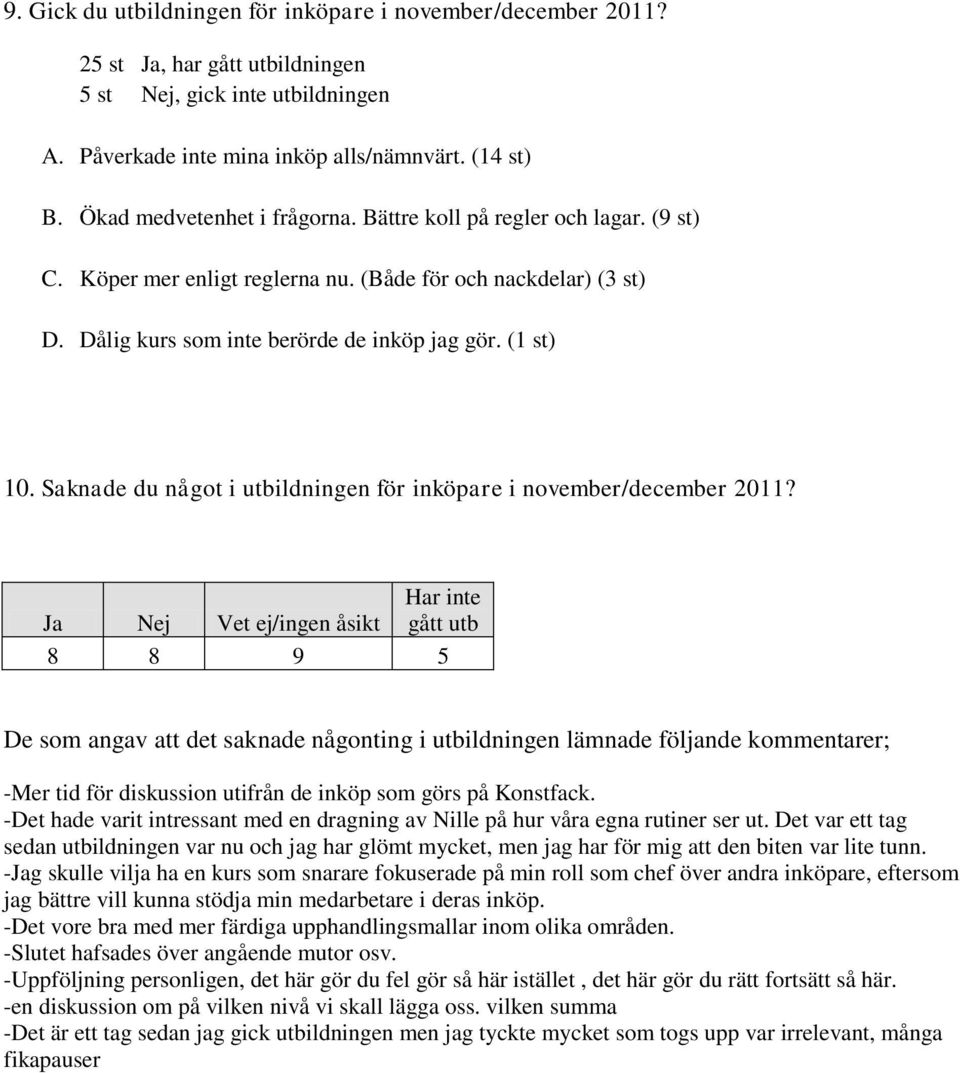 9. Gick du utbildningen för inköpare i november/december 2011?

25 st Ja, har gått utbildningen
5 st Nej, gick inte utbildningen

A. Påverkade inte mina inköp alls/nämnvärt. (14 st)

B. Ökad medvetenhet i frågorna. Bättre koll på regler och lagar. (9 st)

C. Köper mer enligt reglerna nu. (Både för och nackdelar) (3 st)

D. Dålig kurs som inte berörde de inköp jag gör. (1 st)

10. Saknade du något i utbildningen för inköpare i november/december 2011?

| Ja | Nej | Vet ej/ingen åsikt | Har inte gått utb |
|---|---|---|---|
| 8 | 8 | 9 | 5 |

De som angav att det saknade någonting i utbildningen lämnade följande kommentarer;

-Mer tid för diskussion utifrån de inköp som görs på Konstfack.
-Det hade varit intressant med en dragning av Nille på hur våra egna rutiner ser ut. Det var ett tag sedan utbildningen var nu och jag har glömt mycket, men jag har för mig att den biten var lite tunn.
-Jag skulle vilja ha en kurs som snarare fokuserade på min roll som chef över andra inköpare, eftersom jag bättre vill kunna stödja min medarbetare i deras inköp.
-Det vore bra med mer färdiga upphandlingsmallar inom olika områden.
-Slutet hafsades över angående mutor osv.
-Uppföljning personligen, det här gör du fel gör så här istället , det här gör du rätt fortsätt så här.
-en diskussion om på vilken nivå vi skall lägga oss. vilken summa
-Det är ett tag sedan jag gick utbildningen men jag tyckte mycket som togs upp var irrelevant, många fikapauser